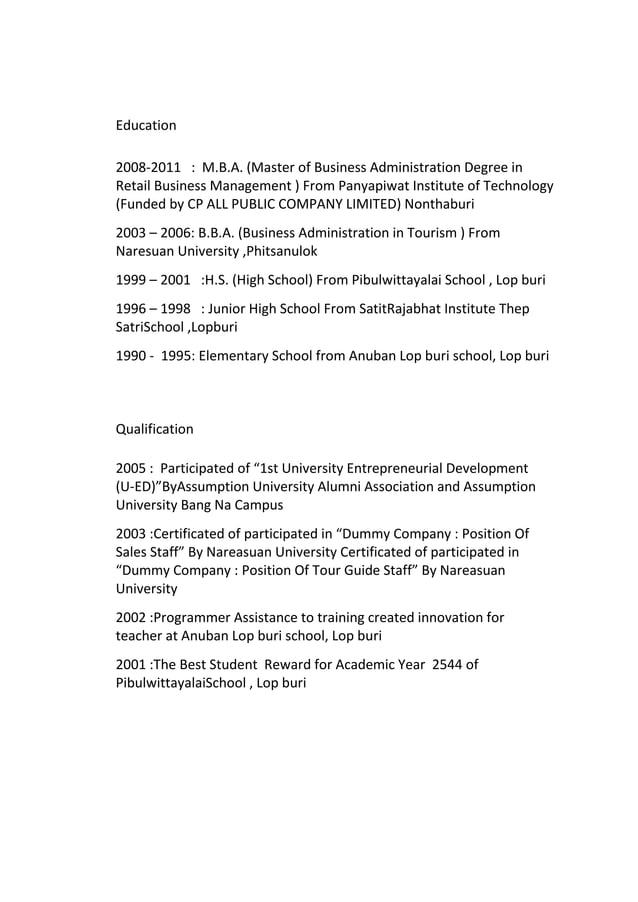 Education

2008-2011 : M.B.A. (Master of Business Administration Degree in Retail Business Management ) From Panyapiwat Institute of Technology (Funded by CP ALL PUBLIC COMPANY LIMITED) Nonthaburi

2003 – 2006: B.B.A. (Business Administration in Tourism ) From Naresuan University ,Phitsanulok

1999 – 2001 :H.S. (High School) From Pibulwittayalai School , Lop buri

1996 – 1998 : Junior High School From SatitRajabhat Institute Thep SatriSchool ,Lopburi

1990 - 1995: Elementary School from Anuban Lop buri school, Lop buri

Qualification

2005 : Participated of “1st University Entrepreneurial Development (U-ED)”ByAssumption University Alumni Association and Assumption University Bang Na Campus

2003 :Certificated of participated in “Dummy Company : Position Of Sales Staff” By Nareasuan University Certificated of participated in “Dummy Company : Position Of Tour Guide Staff” By Nareasuan University

2002 :Programmer Assistance to training created innovation for teacher at Anuban Lop buri school, Lop buri

2001 :The Best Student Reward for Academic Year 2544 of PibulwittayalaiSchool , Lop buri